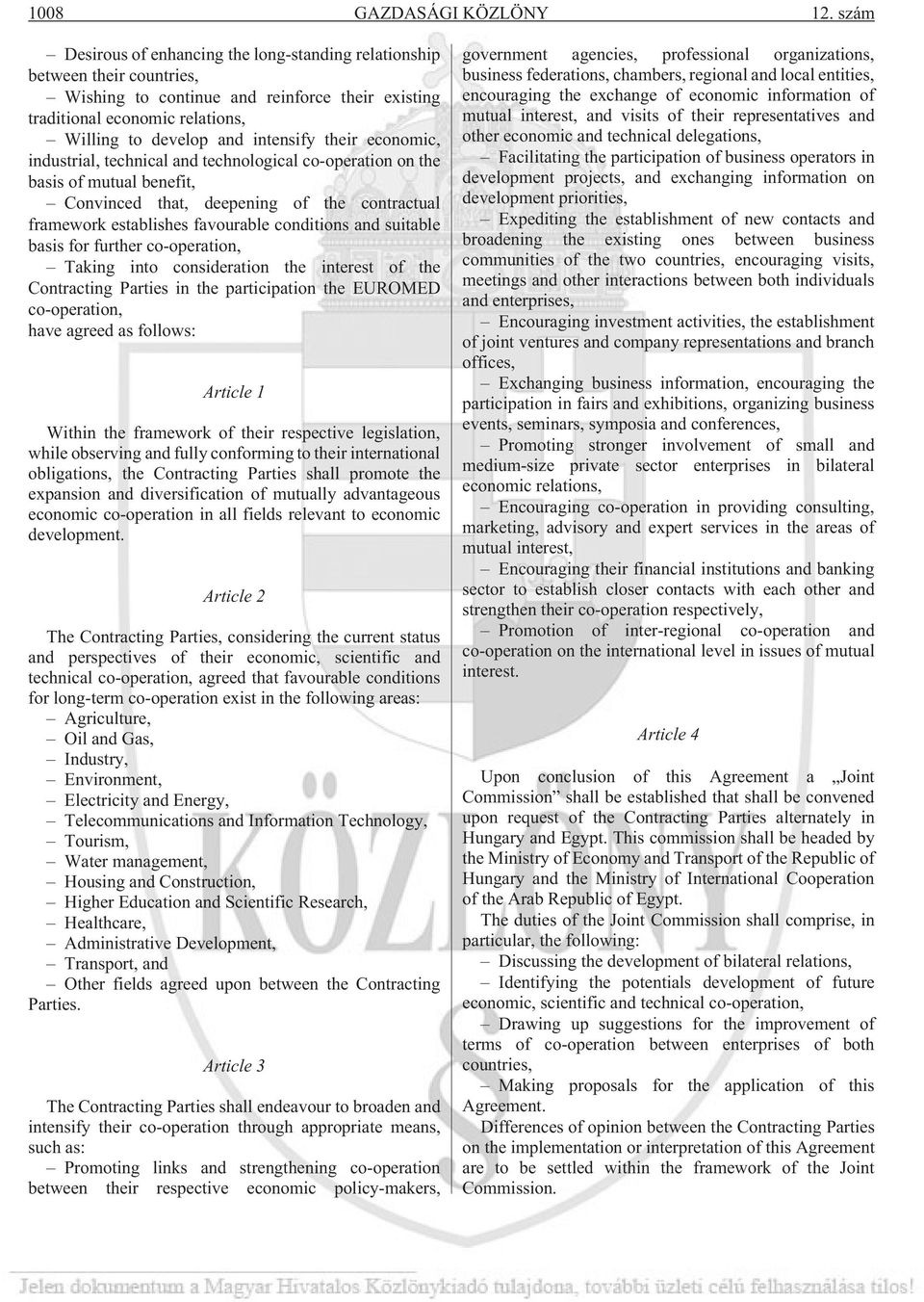 1008 GAZDASÁGI KÖZLÖNY 12. szám

– Desirous of enhancing the long-standing relationship between their countries,

– Wishing to continue and reinforce their existing traditional economic relations,

– Willing to develop and intensify their economic, industrial, technical and technological co-operation on the basis of mutual benefit,

– Convinced that, deepening of the contractual framework establishes favourable conditions and suitable basis for further co-operation,

– Taking into consideration the interest of the Contracting Parties in the participation the EUROMED co-operation,

have agreed as follows:

Article 1

Within the framework of their respective legislation, while observing and fully conforming to their international obligations, the Contracting Parties shall promote the expansion and diversification of mutually advantageous economic co-operation in all fields relevant to economic development.

Article 2

The Contracting Parties, considering the current status and perspectives of their economic, scientific and technical co-operation, agreed that favourable conditions for long-term co-operation exist in the following areas:

– Agriculture,
– Oil and Gas,
– Industry,
– Environment,
– Electricity and Energy,
– Telecommunications and Information Technology,
– Tourism,
– Water management,
– Housing and Construction,
– Higher Education and Scientific Research,
– Healthcare,
– Administrative Development,
– Transport, and
– Other fields agreed upon between the Contracting Parties.

Article 3

The Contracting Parties shall endeavour to broaden and intensify their co-operation through appropriate means, such as:

– Promoting links and strengthening co-operation between their respective economic policy-makers, government agencies, professional organizations, business federations, chambers, regional and local entities, encouraging the exchange of economic information of mutual interest, and visits of their representatives and other economic and technical delegations,

– Facilitating the participation of business operators in development projects, and exchanging information on development priorities,

– Expediting the establishment of new contacts and broadening the existing ones between business communities of the two countries, encouraging visits, meetings and other interactions between both individuals and enterprises,

– Encouraging investment activities, the establishment of joint ventures and company representations and branch offices,

– Exchanging business information, encouraging the participation in fairs and exhibitions, organizing business events, seminars, symposia and conferences,

– Promoting stronger involvement of small and medium-size private sector enterprises in bilateral economic relations,

– Encouraging co-operation in providing consulting, marketing, advisory and expert services in the areas of mutual interest,

– Encouraging their financial institutions and banking sector to establish closer contacts with each other and strengthen their co-operation respectively,

– Promotion of inter-regional co-operation and co-operation on the international level in issues of mutual interest.

Article 4

Upon conclusion of this Agreement a „Joint Commission” shall be established that shall be convened upon request of the Contracting Parties alternately in Hungary and Egypt. This commission shall be headed by the Ministry of Economy and Transport of the Republic of Hungary and the Ministry of International Cooperation of the Arab Republic of Egypt.

The duties of the Joint Commission shall comprise, in particular, the following:

– Discussing the development of bilateral relations,

– Identifying the potentials development of future economic, scientific and technical co-operation,

– Drawing up suggestions for the improvement of terms of co-operation between enterprises of both countries,

– Making proposals for the application of this Agreement.

Differences of opinion between the Contracting Parties on the implementation or interpretation of this Agreement are to be settled within the framework of the Joint Commission.

Jelen dokumentum a Magyar Hivatalos Közlönykiadó tulajdona, további üzleti célú felhasználása tilos!